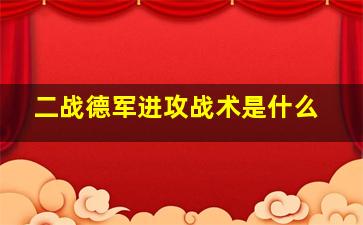 二战德军进攻战术是什么